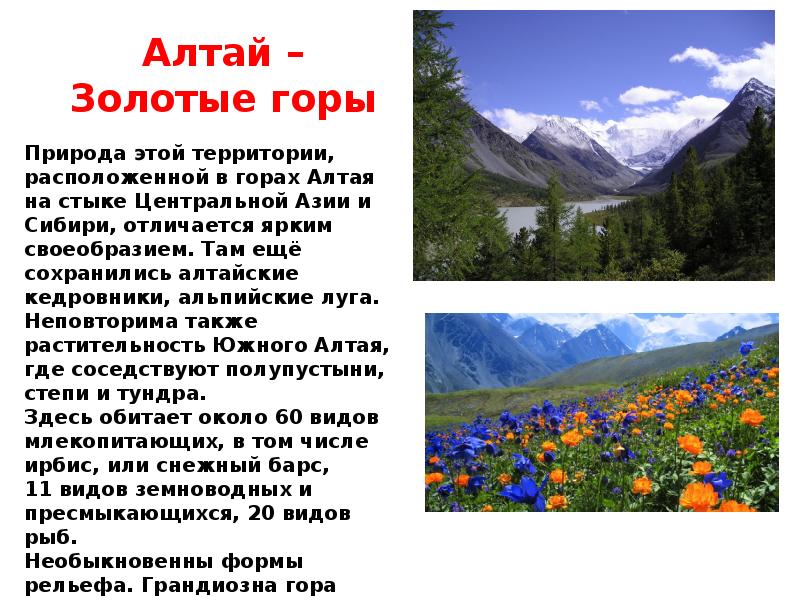 Алтай –
Золотые горы

Природа этой территории, расположенной в горах Алтая на стыке Центральной Азии и Сибири, отличается ярким своеобразием. Там ещё сохранились алтайские кедровники, альпийские луга. Неповторима также растительность Южного Алтая, где соседствуют полупустыни, степи и тундра.
Здесь обитает около 60 видов млекопитающих, в том числе ирбис, или снежный барс, 11 видов земноводных и пресмыкающихся, 20 видов рыб.
Необыкновенны формы рельефа. Грандиозна гора